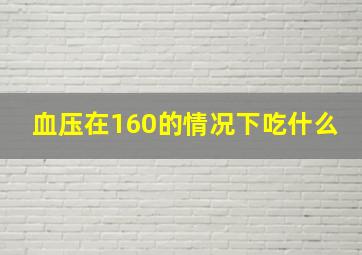 血压在160的情况下吃什么